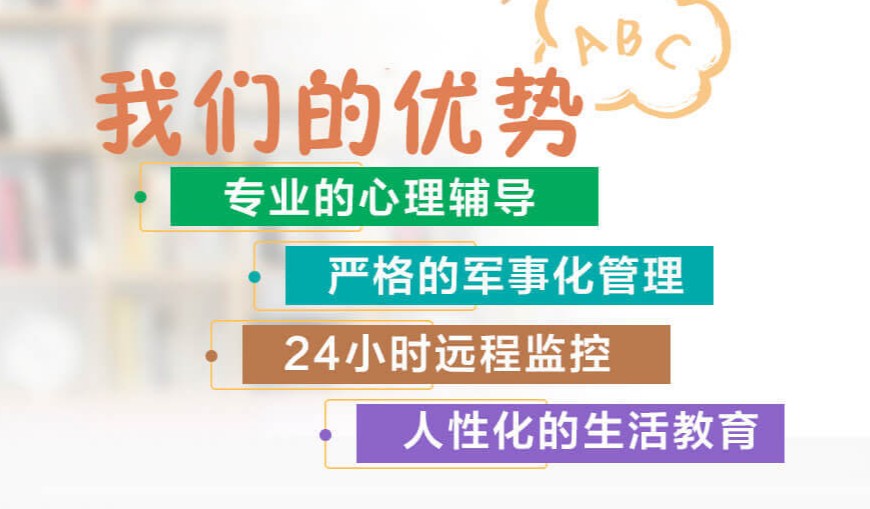 ABC

我们的优势

专业的心理辅导

严格的军事化管理

24小时远程监控

人性化的生活教育